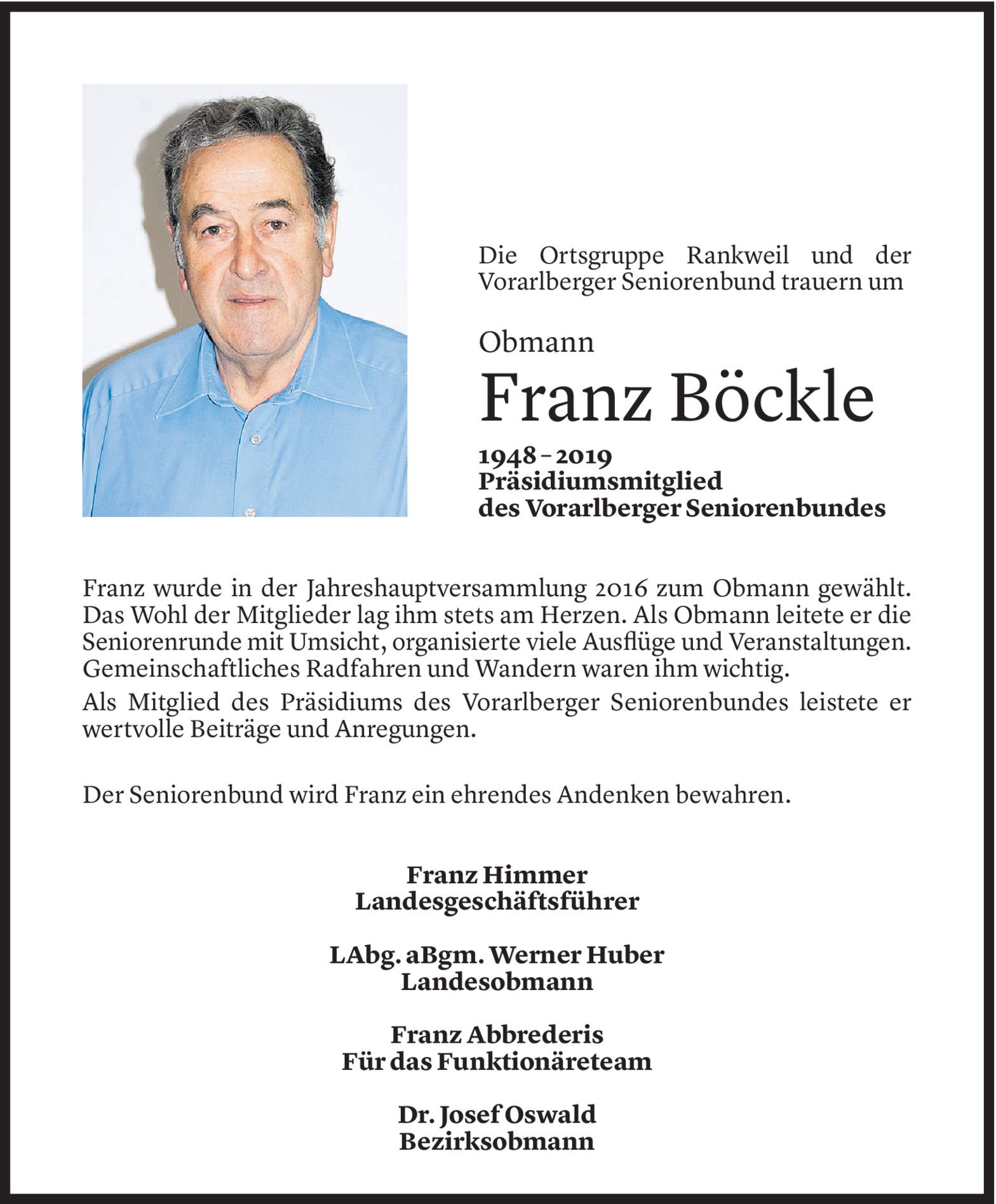 Die Ortsgruppe Rankweil und der Vorarlberger Seniorenbund trauern um

Obmann

Franz Böckle

1948 – 2019
Präsidiumsmitglied
des Vorarlberger Seniorenbundes

Franz wurde in der Jahreshauptversammlung 2016 zum Obmann gewählt. Das Wohl der Mitglieder lag ihm stets am Herzen. Als Obmann leitete er die Seniorenrunde mit Umsicht, organisierte viele Ausflüge und Veranstaltungen. Gemeinschaftliches Radfahren und Wandern waren ihm wichtig.

Als Mitglied des Präsidiums des Vorarlberger Seniorenbundes leistete er wertvolle Beiträge und Anregungen.

Der Seniorenbund wird Franz ein ehrendes Andenken bewahren.

Franz Himmer
Landesgeschäftsführer

LAbg. aBgm. Werner Huber
Landesobmann

Franz Abbrederis
Für das Funktionäreteam

Dr. Josef Oswald
Bezirksobmann